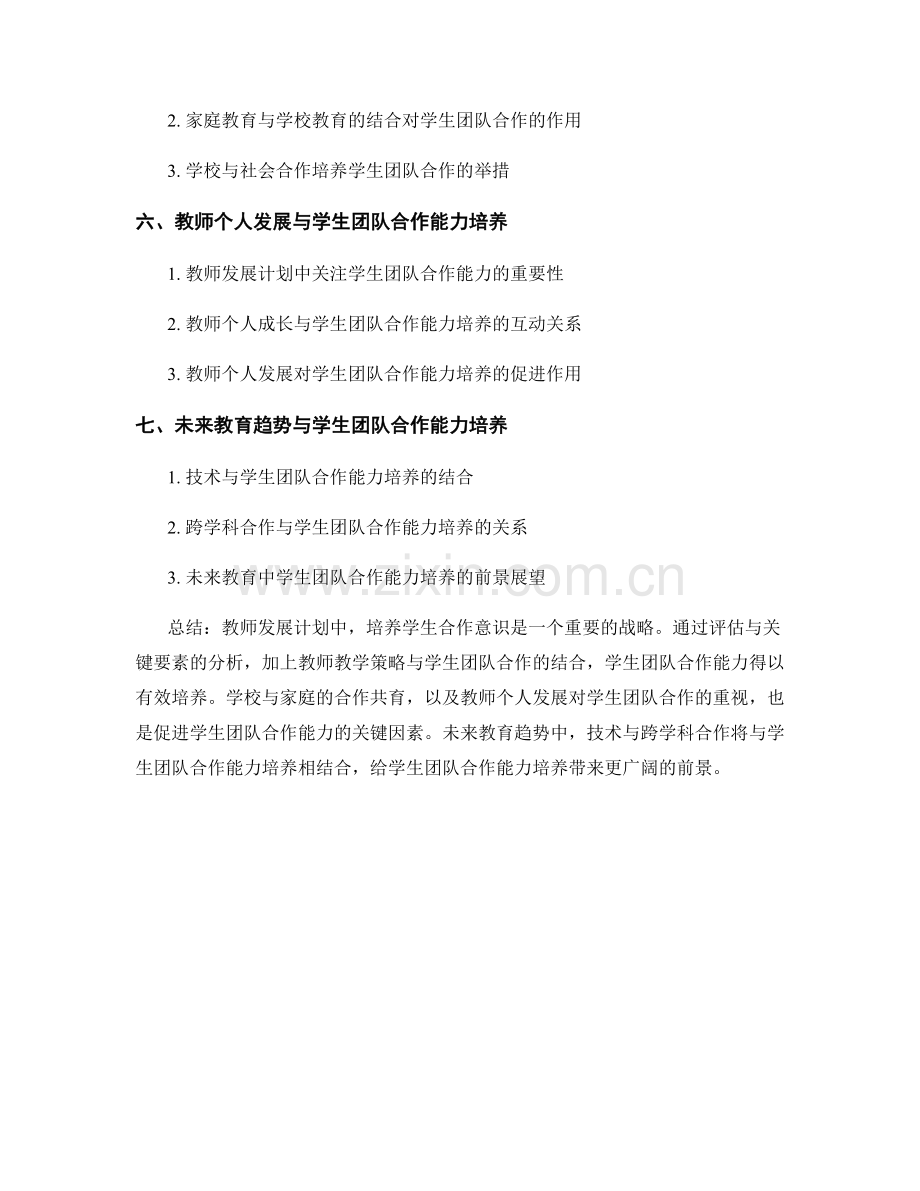 2. 家庭教育与学校教育的结合对学生团队合作的作用

3. 学校与社会合作培养学生团队合作的举措

六、教师个人发展与学生团队合作能力培养

1. 教师发展计划中关注学生团队合作能力的重要性

2. 教师个人成长与学生团队合作能力培养的互动关系

3. 教师个人发展对学生团队合作能力培养的促进作用

七、未来教育趋势与学生团队合作能力培养

1. 技术与学生团队合作能力培养的结合

2. 跨学科合作与学生团队合作能力培养的关系

3. 未来教育中学生团队合作能力培养的前景展望

www.zixin.com.cn

总结：教师发展计划中，培养学生合作意识是一个重要的战略。通过评估与关键要素的分析，加上教师教学策略与学生团队合作的结合，学生团队合作能力得以有效培养。学校与家庭的合作共育，以及教师个人发展对学生团队合作的重视，也是促进学生团队合作能力的关键因素。未来教育趋势中，技术与跨学科合作将与学生团队合作能力培养相结合，给学生团队合作能力培养带来更广阔的前景。